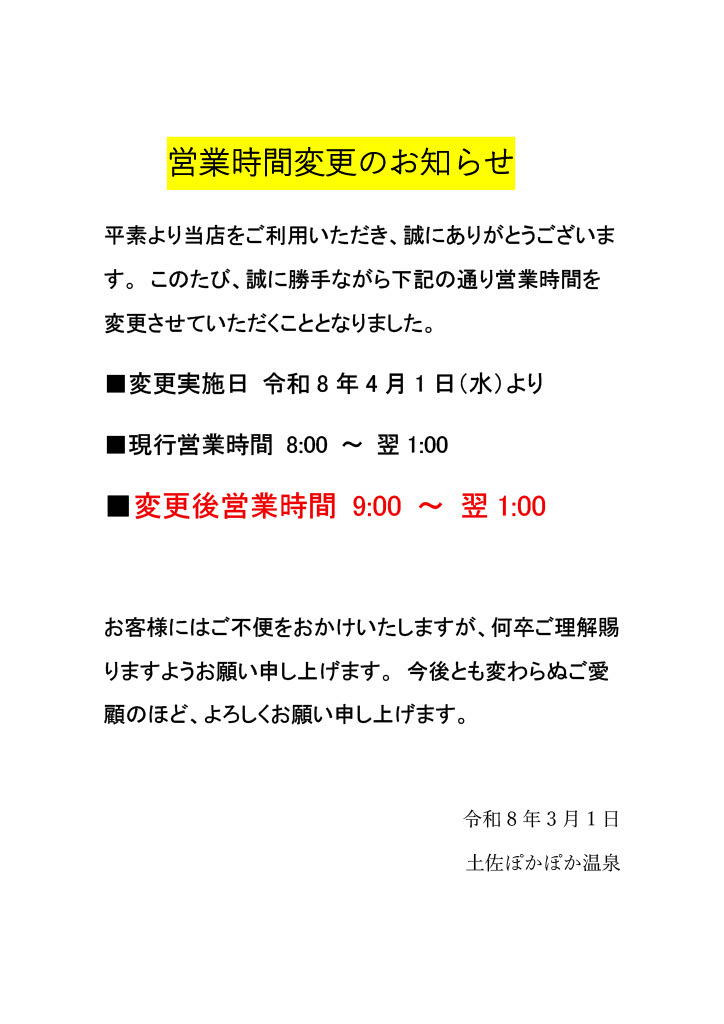 営業時間変更のお知らせ

平素より当店をご利用いただき、誠にありがとうございます。 このたび、誠に勝手ながら下記の通り営業時間を変更させていただくこととなりました。

■変更実施日　令和 8 年 4 月 1 日（水）より

■現行営業時間　8:00 ～ 翌 1:00

■変更後営業時間　9:00 ～ 翌 1:00

お客様にはご不便をおかけいたしますが、何卒ご理解賜りますようお願い申し上げます。 今後とも変わらぬご愛顧のほど、よろしくお願い申し上げます。

令和８年３月１日

土佐ぽかぽか温泉